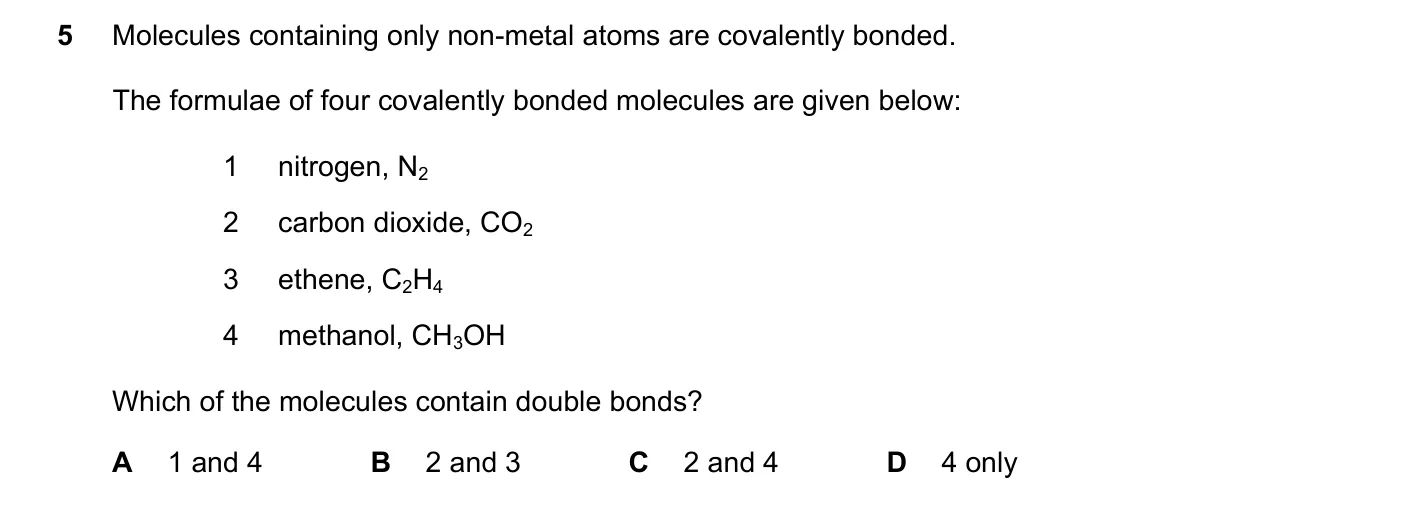 5 Molecules containing only non-metal atoms are covalently bonded.

The formulae of four covalently bonded molecules are given below:

1 nitrogen, $N_2$

2 carbon dioxide, $CO_2$

3 ethene, $C_2H_4$

4 methanol, $CH_3OH$

Which of the molecules contain double bonds?

A 1 and 4 B 2 and 3 C 2 and 4 D 4 only